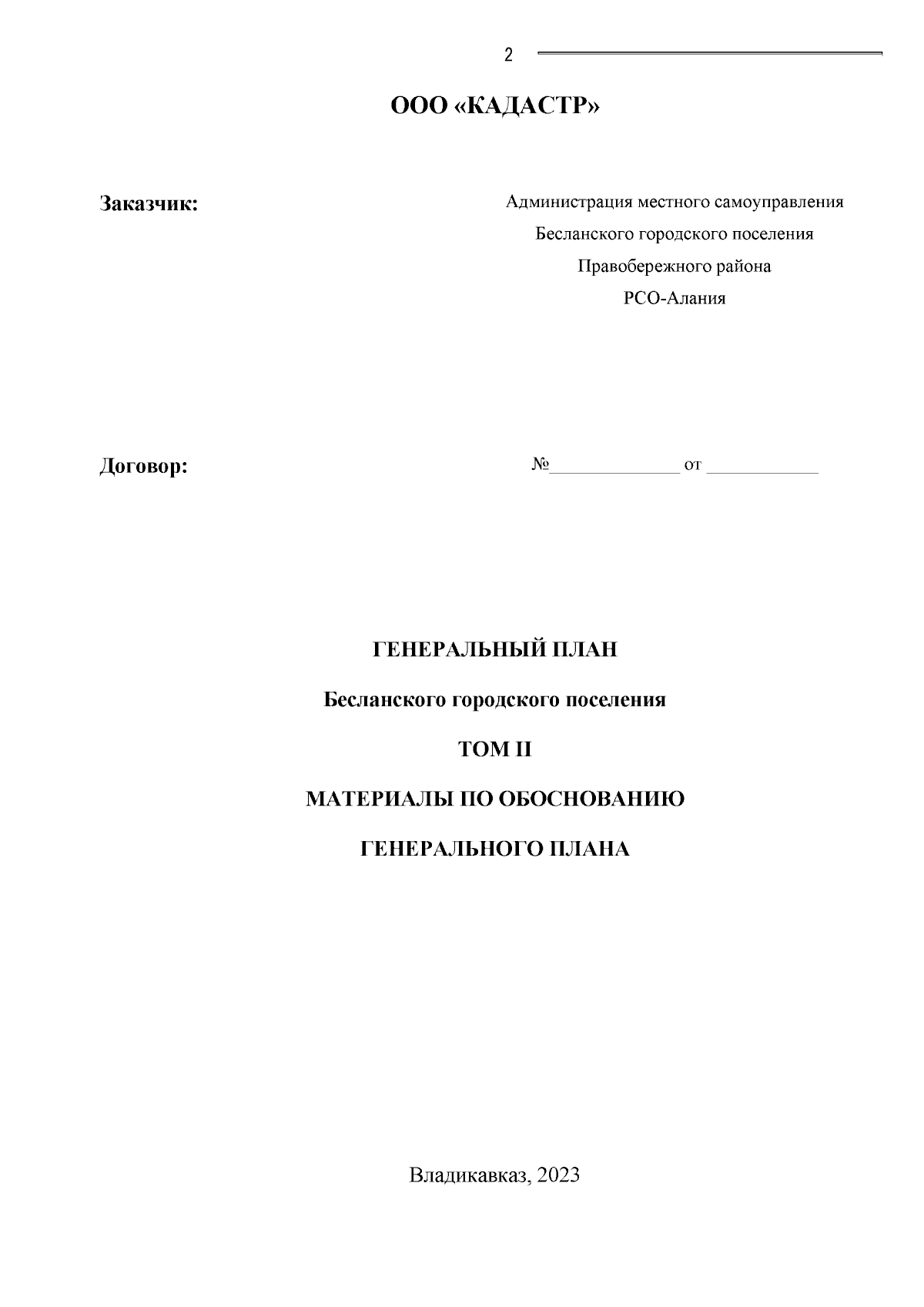 2

ООО «КАДАСТР»

Заказчик:

Администрация местного самоуправления
Бесланского городского поселения
Правобережного района
РСО-Алания

Договор:

№______________ от ____________

ГЕНЕРАЛЬНЫЙ ПЛАН

Бесланского городского поселения

ТОМ II

МАТЕРИАЛЫ ПО ОБОСНОВАНИЮ

ГЕНЕРАЛЬНОГО ПЛАНА

Владикавказ, 2023